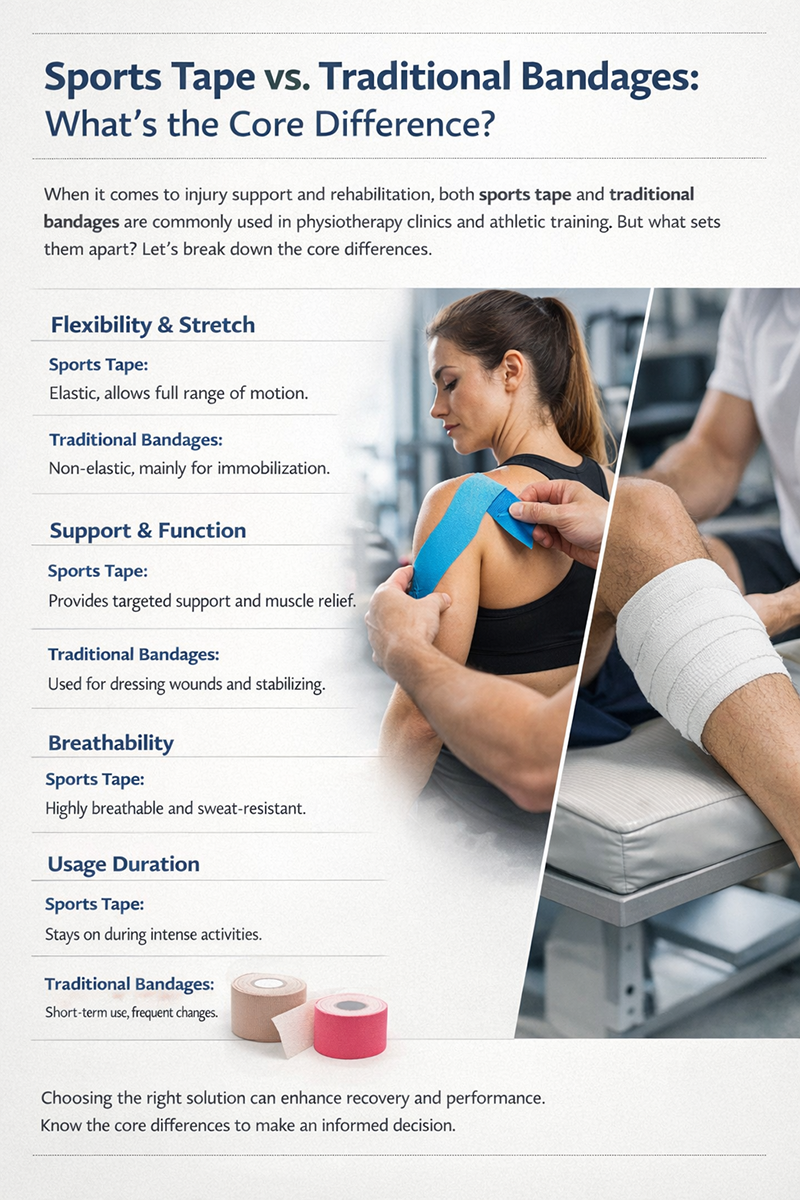 Sports Tape vs. Traditional Bandages: What's the Core Difference?

When it comes to injury support and rehabilitation, both sports tape and traditional bandages are commonly used in physiotherapy clinics and athletic training. But what sets them apart? Let's break down the core differences.

Flexibility & Stretch

Sports Tape:
Elastic, allows full range of motion.

Traditional Bandages:
Non-elastic, mainly for immobilization.

Support & Function

Sports Tape:
Provides targeted support and muscle relief.

Traditional Bandages:
Used for dressing wounds and stabilizing.

Breathability

Sports Tape:
Highly breathable and sweat-resistant.

Usage Duration

Sports Tape:
Stays on during intense activities.

Traditional Bandages:
Short-term use, frequent changes.

Choosing the right solution can enhance recovery and performance. Know the core differences to make an informed decision.